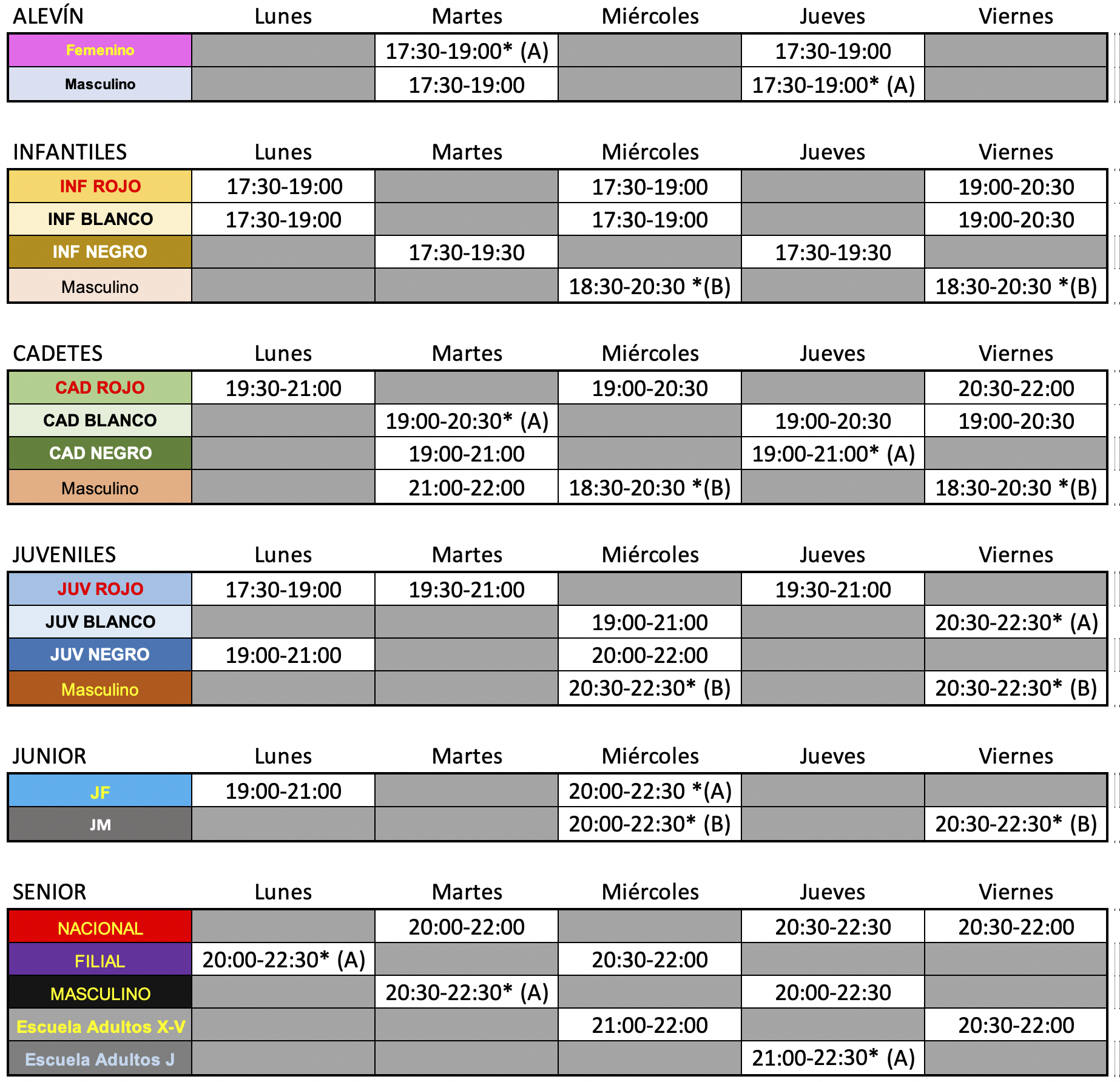 | ALEVÍN | Lunes | Martes | Miércoles | Jueves | Viernes |
|---|---|---|---|---|---|
| Femenino | | 17:30-19:00* (A) | | 17:30-19:00 | |
| Masculino | | 17:30-19:00 | | 17:30-19:00* (A) | |

| INFANTILES | Lunes | Martes | Miércoles | Jueves | Viernes |
|---|---|---|---|---|---|
| INF ROJO | 17:30-19:00 | | 17:30-19:00 | | 19:00-20:30 |
| INF BLANCO | 17:30-19:00 | | 17:30-19:00 | | 19:00-20:30 |
| INF NEGRO | | 17:30-19:30 | | 17:30-19:30 | |
| Masculino | | | 18:30-20:30 *(B) | | 18:30-20:30 *(B) |

| CADETES | Lunes | Martes | Miércoles | Jueves | Viernes |
|---|---|---|---|---|---|
| CAD ROJO | 19:30-21:00 | | 19:00-20:30 | | 20:30-22:00 |
| CAD BLANCO | | 19:00-20:30* (A) | | 19:00-20:30 | 19:00-20:30 |
| CAD NEGRO | | 19:00-21:00 | | 19:00-21:00* (A) | |
| Masculino | | 21:00-22:00 | 18:30-20:30 *(B) | | 18:30-20:30 *(B) |

| JUVENILES | Lunes | Martes | Miércoles | Jueves | Viernes |
|---|---|---|---|---|---|
| JUV ROJO | 17:30-19:00 | 19:30-21:00 | | 19:30-21:00 | |
| JUV BLANCO | | | 19:00-21:00 | | 20:30-22:30* (A) |
| JUV NEGRO | 19:00-21:00 | | 20:00-22:00 | | |
| Masculino | | | 20:30-22:30* (B) | | 20:30-22:30* (B) |

| JUNIOR | Lunes | Martes | Miércoles | Jueves | Viernes |
|---|---|---|---|---|---|
| JF | 19:00-21:00 | | 20:00-22:30 *(A) | | |
| JM | | | 20:00-22:30* (B) | | 20:30-22:30* (B) |

| SENIOR | Lunes | Martes | Miércoles | Jueves | Viernes |
|---|---|---|---|---|---|
| NACIONAL | | 20:00-22:00 | | 20:30-22:30 | 20:30-22:00 |
| FILIAL | 20:00-22:30* (A) | | 20:30-22:00 | | |
| MASCULINO | | 20:30-22:30* (A) | | 20:00-22:30 | |
| Escuela Adultos X-V | | | 21:00-22:00 | | 20:30-22:00 |
| Escuela Adultos J | | | | 21:00-22:30* (A) | |